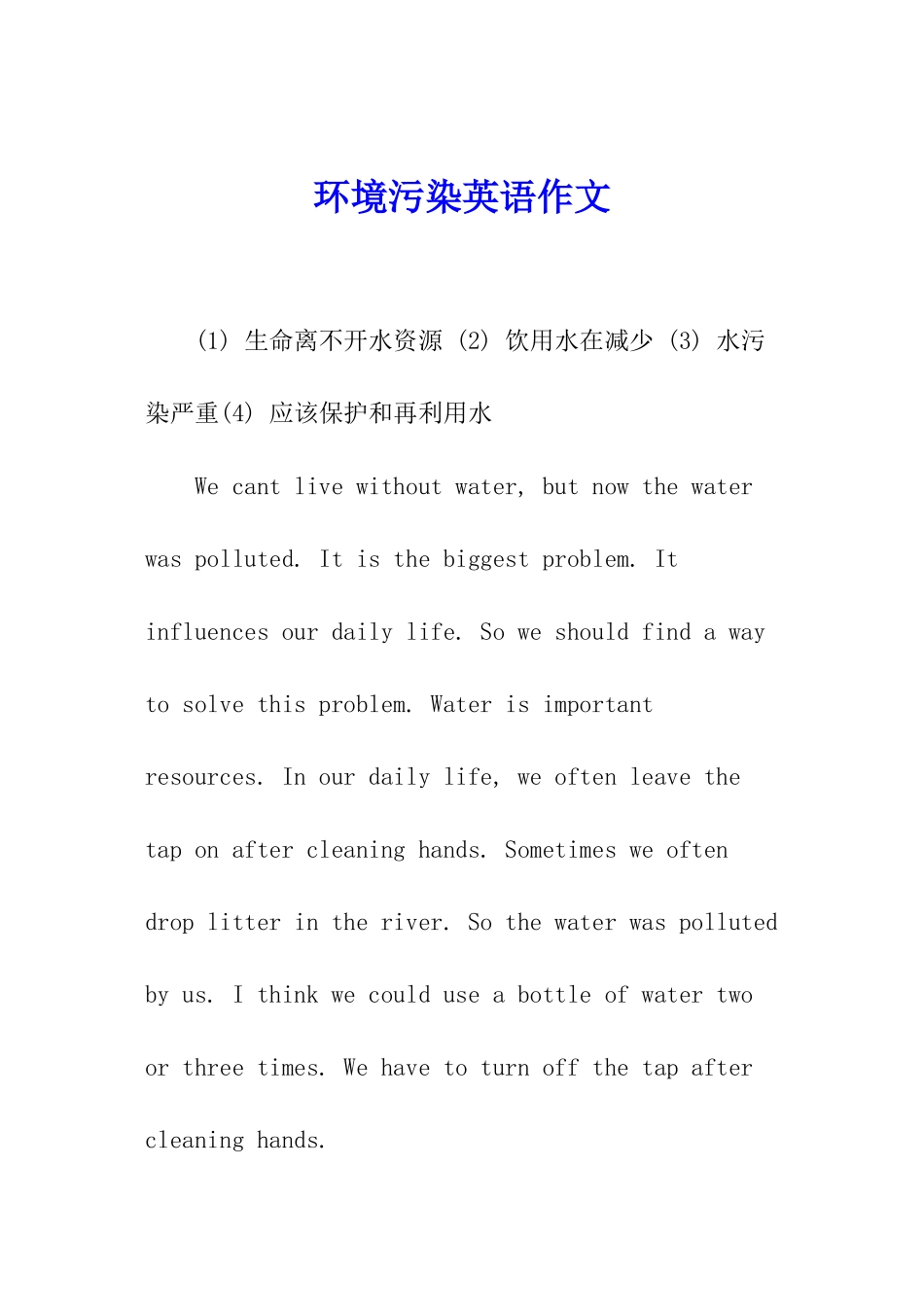 环境污染英语作文

(1) 生命离不开水资源 (2) 饮用水在减少 (3) 水污染严重(4) 应该保护和再利用水

We cant live without water, but now the water was polluted. It is the biggest problem. It influences our daily life. So we should find a way to solve this problem. Water is important resources. In our daily life, we often leave the tap on after cleaning hands. Sometimes we often drop litter in the river. So the water was polluted by us. I think we could use a bottle of water two or three times. We have to turn off the tap after cleaning hands.